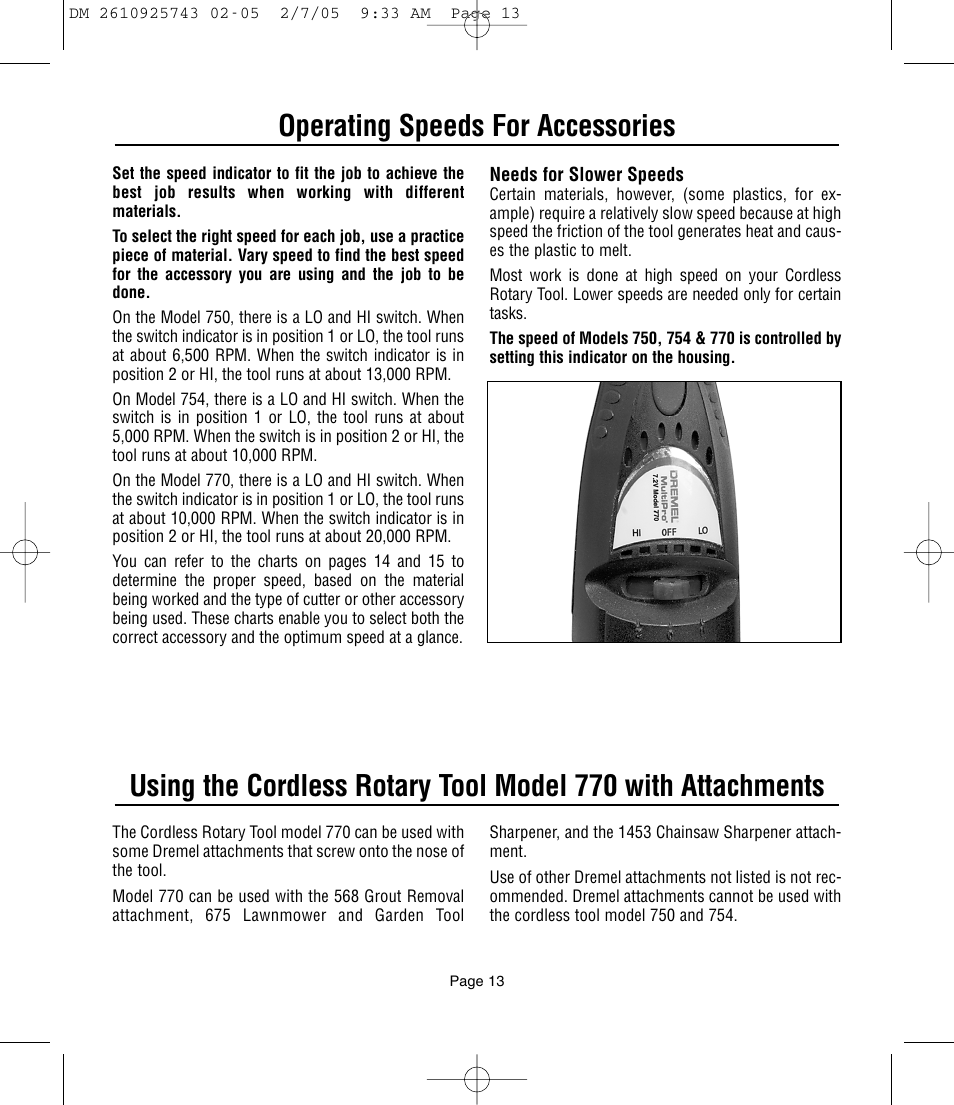 DM 2610925743 02-05 2/7/05 9:33 AM Page 13

Operating Speeds For Accessories

Set the speed indicator to fit the job to achieve the best job results when working with different materials.

To select the right speed for each job, use a practice piece of material. Vary speed to find the best speed for the accessory you are using and the job to be done.

On the Model 750, there is a LO and HI switch. When the switch indicator is in position 1 or LO, the tool runs at about 6,500 RPM. When the switch indicator is in position 2 or HI, the tool runs at about 13,000 RPM.

On Model 754, there is a LO and HI switch. When the switch is in position 1 or LO, the tool runs at about 5,000 RPM. When the switch is in position 2 or HI, the tool runs at about 10,000 RPM.

On the Model 770, there is a LO and HI switch. When the switch indicator is in position 1 or LO, the tool runs at about 10,000 RPM. When the switch indicator is in position 2 or HI, the tool runs at about 20,000 RPM.

You can refer to the charts on pages 14 and 15 to determine the proper speed, based on the material being worked and the type of cutter or other accessory being used. These charts enable you to select both the correct accessory and the optimum speed at a glance.

Needs for Slower Speeds
Certain materials, however, (some plastics, for example) require a relatively slow speed because at high speed the friction of the tool generates heat and causes the plastic to melt.

Most work is done at high speed on your Cordless Rotary Tool. Lower speeds are needed only for certain tasks.

The speed of Models 750, 754 & 770 is controlled by setting this indicator on the housing.

DREMEL
MultiPro
7.2V Model 770
HI OFF LO

Using the Cordless Rotary Tool Model 770 with Attachments

The Cordless Rotary Tool model 770 can be used with some Dremel attachments that screw onto the nose of the tool.

Model 770 can be used with the 568 Grout Removal attachment, 675 Lawnmower and Garden Tool Sharpener, and the 1453 Chainsaw Sharpener attachment.

Use of other Dremel attachments not listed is not recommended. Dremel attachments cannot be used with the cordless tool model 750 and 754.

Page 13